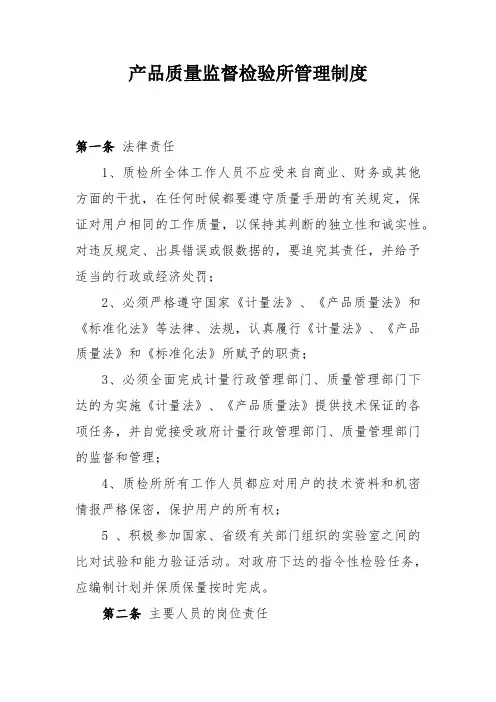 产品质量监督检验所管理制度

第一条 法律责任

1、质检所全体工作人员不应受来自商业、财务或其他方面的干扰，在任何时候都要遵守质量手册的有关规定，保证对用户相同的工作质量，以保持其判断的独立性和诚实性。对违反规定、出具错误或假数据的，要追究其责任，并给予适当的行政或经济处罚；

2、必须严格遵守国家《计量法》、《产品质量法》和《标准化法》等法律、法规，认真履行《计量法》、《产品质量法》和《标准化法》所赋予的职责；

3、必须全面完成计量行政管理部门、质量管理部门下达的为实施《计量法》、《产品质量法》提供技术保证的各项任务，并自觉接受政府计量行政管理部门、质量管理部门的监督和管理；

4、质检所所有工作人员都应对用户的技术资料和机密情报严格保密，保护用户的所有权；

5 、积极参加国家、省级有关部门组织的实验室之间的比对试验和能力验证活动。对政府下达的指令性检验任务，应编制计划并保质保量按时完成。

第二条 主要人员的岗位责任